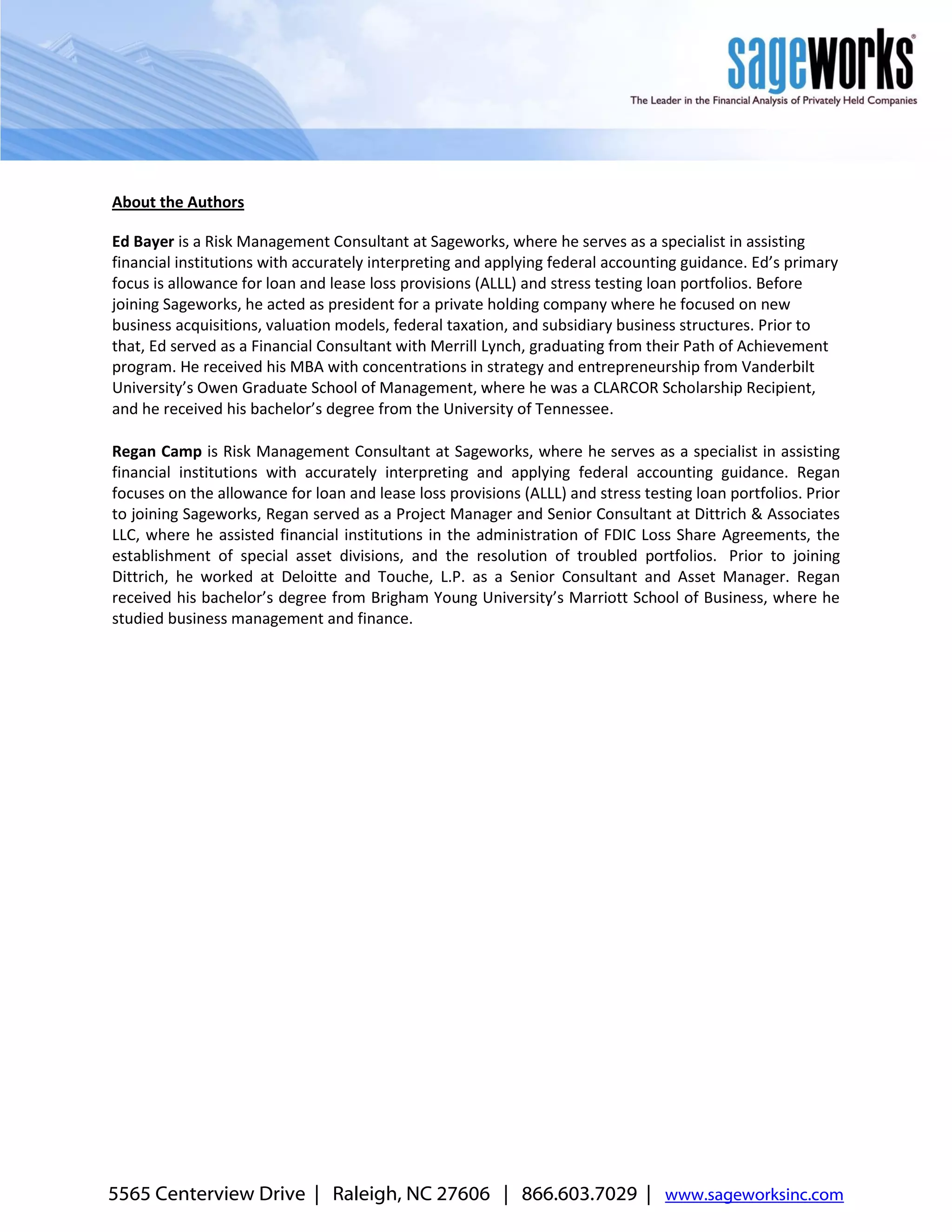 sageworks®
The Leader in the Financial Analysis of Privately Held Companies

About the Authors

Ed Bayer is a Risk Management Consultant at Sageworks, where he serves as a specialist in assisting financial institutions with accurately interpreting and applying federal accounting guidance. Ed's primary focus is allowance for loan and lease loss provisions (ALLL) and stress testing loan portfolios. Before joining Sageworks, he acted as president for a private holding company where he focused on new business acquisitions, valuation models, federal taxation, and subsidiary business structures. Prior to that, Ed served as a Financial Consultant with Merrill Lynch, graduating from their Path of Achievement program. He received his MBA with concentrations in strategy and entrepreneurship from Vanderbilt University's Owen Graduate School of Management, where he was a CLARCOR Scholarship Recipient, and he received his bachelor's degree from the University of Tennessee.

Regan Camp is Risk Management Consultant at Sageworks, where he serves as a specialist in assisting financial institutions with accurately interpreting and applying federal accounting guidance. Regan focuses on the allowance for loan and lease loss provisions (ALLL) and stress testing loan portfolios. Prior to joining Sageworks, Regan served as a Project Manager and Senior Consultant at Dittrich & Associates LLC, where he assisted financial institutions in the administration of FDIC Loss Share Agreements, the establishment of special asset divisions, and the resolution of troubled portfolios. Prior to joining Dittrich, he worked at Deloitte and Touche, L.P. as a Senior Consultant and Asset Manager. Regan received his bachelor's degree from Brigham Young University's Marriott School of Business, where he studied business management and finance.

5565 Centerview Drive | Raleigh, NC 27606 | 866.603.7029 | www.sageworksinc.com